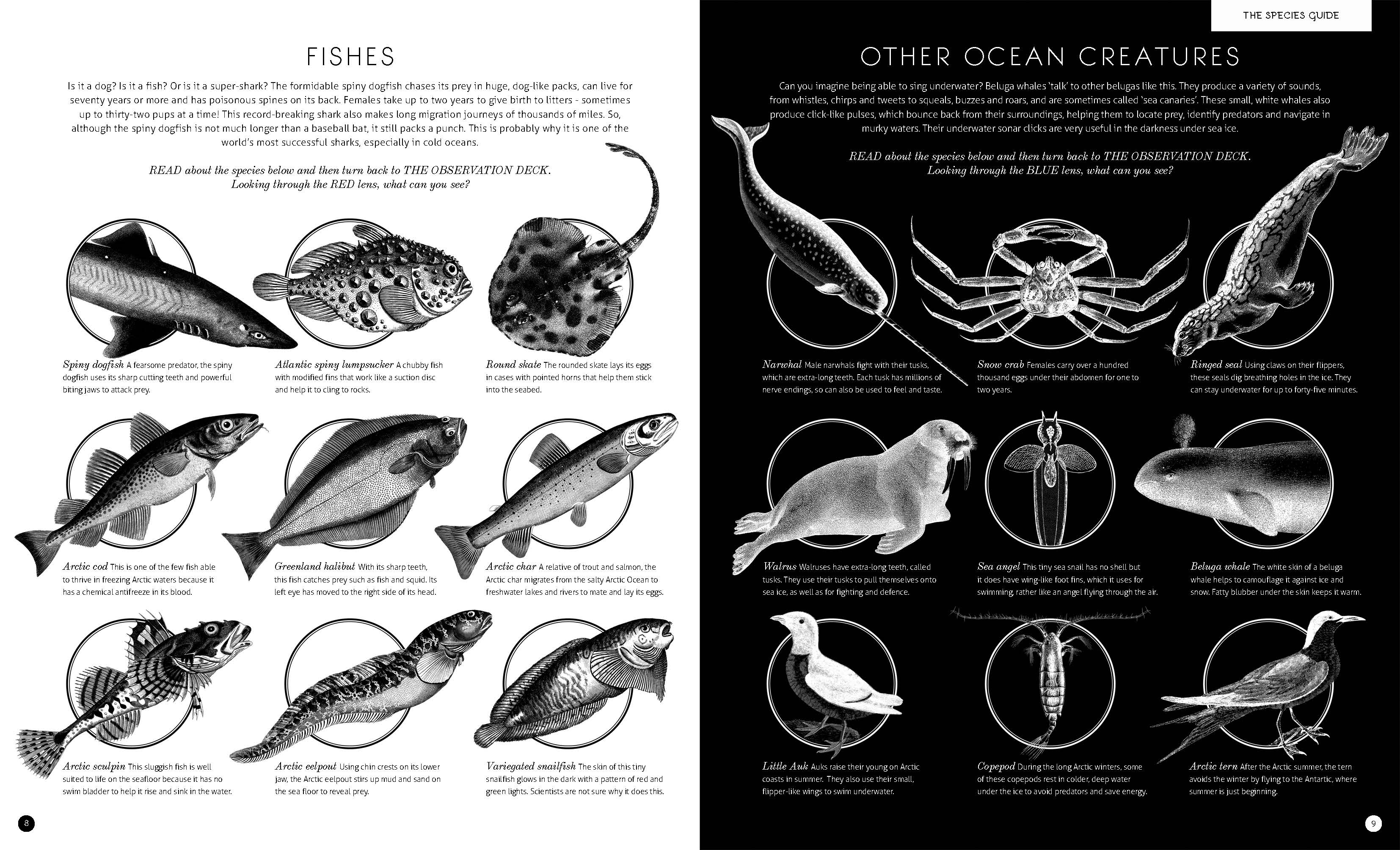 FISHES

Is it a dog? Is it a fish? Or is it a super-shark? The formidable spiny dogfish chases its prey in huge, dog-like packs, can live for seventy years or more and has poisonous spines on its back. Females take up to two years to give birth to litters - sometimes up to thirty-two pups at a time! This record-breaking shark also makes long migration journeys of thousands of miles. So, although the spiny dogfish is not much longer than a baseball bat, it still packs a punch. This is probably why it is one of the world's most successful sharks, especially in cold oceans.

READ about the species below and then turn back to THE OBSERVATION DECK.
Looking through the RED lens, what can you see?

Spiny dogfish A fearsome predator, the spiny dogfish uses its sharp cutting teeth and powerful biting jaws to attack prey.

Atlantic spiny lumpsucker A chubby fish with modified fins that work like a suction disc and help it to cling to rocks.

Round skate The rounded skate lays its eggs in cases with pointed horns that help them stick into the seabed.

Arctic cod This is one of the few fish able to thrive in freezing Arctic waters because it has a chemical antifreeze in its blood.

Greenland halibut With its sharp teeth, this fish catches prey such as fish and squid. Its left eye has moved to the right side of its head.

Arctic char A relative of trout and salmon, the Arctic char migrates from the salty Arctic Ocean to freshwater lakes and rivers to mate and lay its eggs.

Arctic sculpin This sluggish fish is well suited to life on the seafloor because it has no swim bladder to help it rise and sink in the water.

Arctic eelpout Using chin crests on its lower jaw, the Arctic eelpout stirs up mud and sand on the sea floor to reveal prey.

Variegated snailfish The skin of this tiny snailfish glows in the dark with a pattern of red and green lights. Scientists are not sure why it does this.

8

THE SPECIES GUIDE

OTHER OCEAN CREATURES

Can you imagine being able to sing underwater? Beluga whales 'talk' to other belugas like this. They produce a variety of sounds, from whistles, chirps and tweets to squeals, buzzes and roars, and are sometimes called 'sea canaries'. These small, white whales also produce click-like pulses, which bounce back from their surroundings, helping them to locate prey, identify predators and navigate in murky waters. Their underwater sonar clicks are very useful in the darkness under sea ice.

READ about the species below and then turn back to THE OBSERVATION DECK.
Looking through the BLUE lens, what can you see?

Narwhal Male narwhals fight with their tusks, which are extra-long teeth. Each tusk has millions of nerve endings, so can also be used to feel and taste.

Snow crab Females carry over a hundred thousand eggs under their abdomen for one to two years.

Ringed seal Using claws on their flippers, these seals dig breathing holes in the ice. They can stay underwater for up to forty-five minutes.

Walrus Walruses have extra-long teeth, called tusks. They use their tusks to pull themselves onto sea ice, as well as for fighting and defence.

Sea angel This tiny sea snail has no shell but it does have wing-like foot fins, which it uses for swimming, rather like an angel flying through the air.

Beluga whale The white skin of a beluga whale helps to camouflage it against ice and snow. Fatty blubber under the skin keeps it warm.

Little Auk Auks raise their young on Arctic coasts in summer. They also use their small, flipper-like wings to swim underwater.

Copepod During the long Arctic winters, some of these copepods rest in colder, deep water under the ice to avoid predators and save energy.

Arctic tern After the Arctic summer, the tern avoids the winter by flying to the Antartic, where summer is just beginning.

9